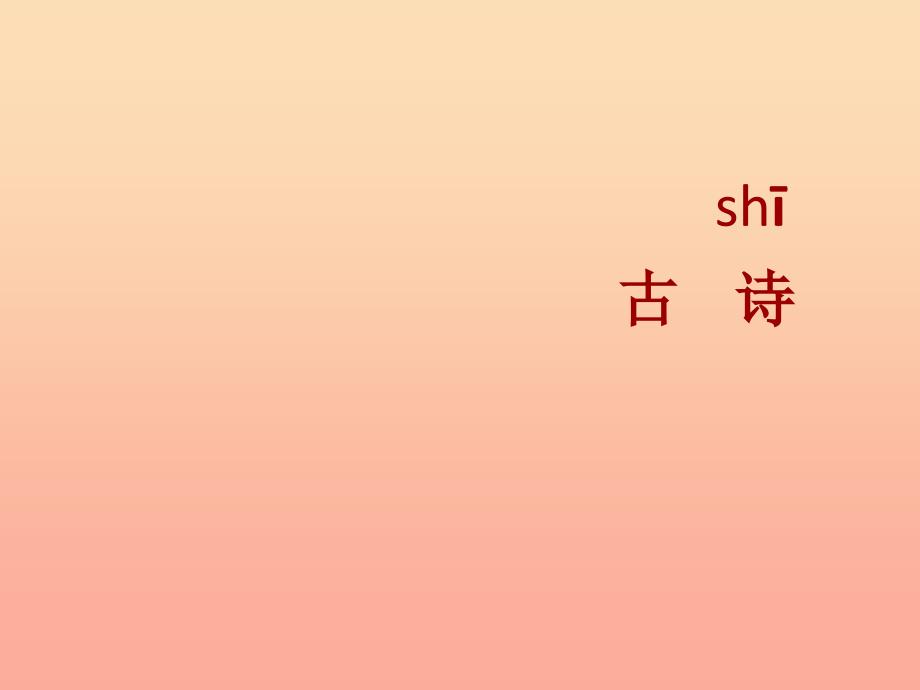 shī
古 诗